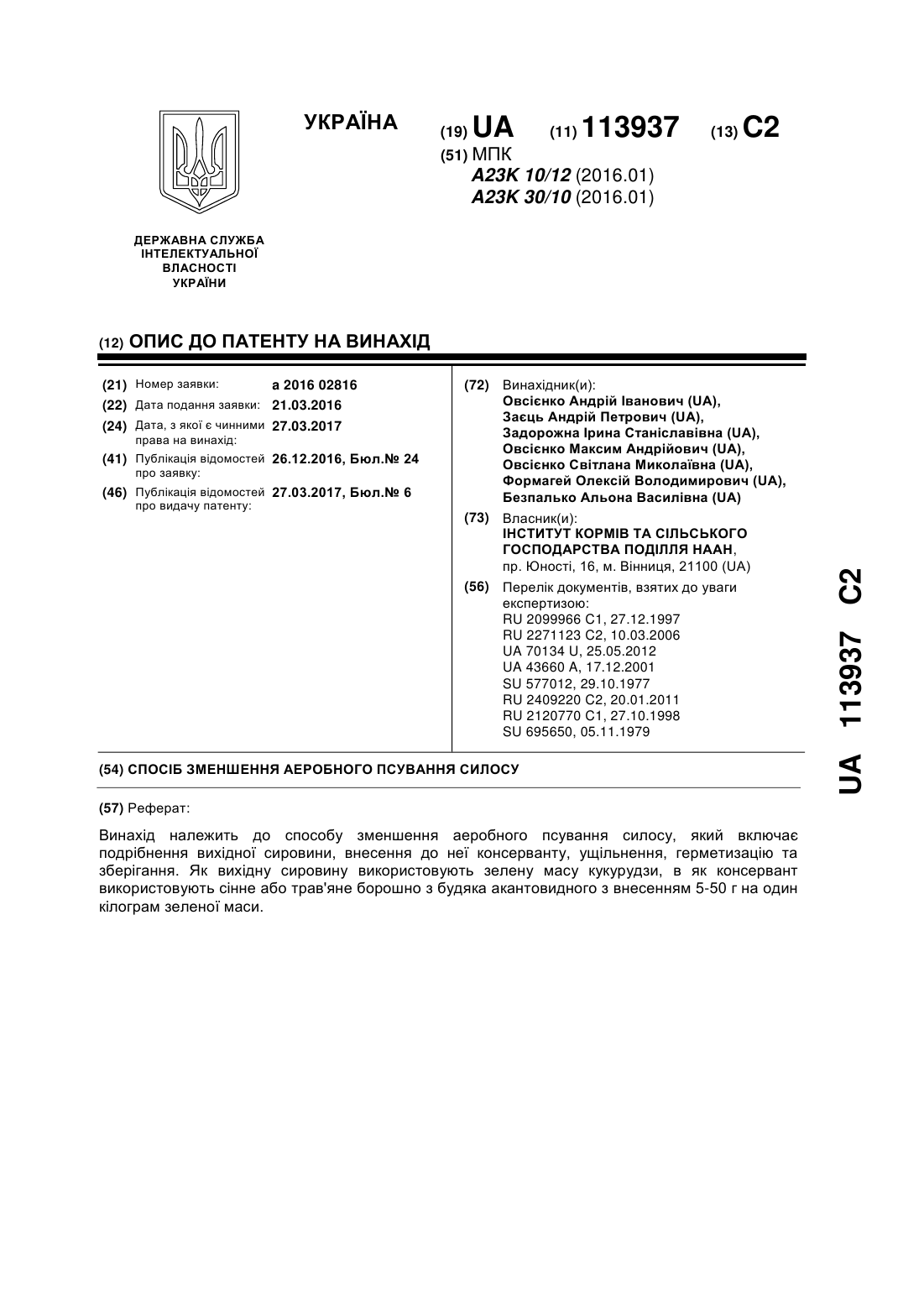 УКРАЇНА

(19) UA (11) 113937 (13) C2

(51) МПК
A23K 10/12 (2016.01)
A23K 30/10 (2016.01)

ДЕРЖАВНА СЛУЖБА ІНТЕЛЕКТУАЛЬНОЇ ВЛАСНОСТІ УКРАЇНИ

(12) ОПИС ДО ПАТЕНТУ НА ВИНАХІД

(21) Номер заявки: a 2016 02816
(22) Дата подання заявки: 21.03.2016
(24) Дата, з якої є чинними права на винахід: 27.03.2017
(41) Публікація відомостей про заявку: 26.12.2016, Бюл.№ 24
(46) Публікація відомостей про видачу патенту: 27.03.2017, Бюл.№ 6

(72) Винахідник(и):
Овсієнко Андрій Іванович (UA),
Заєць Андрій Петрович (UA),
Задорожна Ірина Станіславівна (UA),
Овсієнко Максим Андрійович (UA),
Овсієнко Світлана Миколаївна (UA),
Формагей Олексій Володимирович (UA),
Безпалько Альона Василівна (UA)

(73) Власник(и):
ІНСТИТУТ КОРМІВ ТА СІЛЬСЬКОГО ГОСПОДАРСТВА ПОДІЛЛЯ НААН,
пр. Юності, 16, м. Вінниця, 21100 (UA)

(56) Перелік документів, взятих до уваги експертизою:
RU 2099966 C1, 27.12.1997
RU 2271123 C2, 10.03.2006
UA 70134 U, 25.05.2012
UA 43660 A, 17.12.2001
SU 577012, 29.10.1977
RU 2409220 C2, 20.01.2011
RU 2120770 C1, 27.10.1998
SU 695650, 05.11.1979

(54) СПОСІБ ЗМЕНШЕННЯ АЕРОБНОГО ПСУВАННЯ СИЛОСУ

(57) Реферат:

Винахід належить до способу зменшення аеробного псування силосу, який включає подрібнення вихідної сировини, внесення до неї консерванту, ущільнення, герметизацію та зберігання. Як вихідну сировину використовують зелену масу кукурудзи, в як консервант використовують сінне або трав'яне борошно з будяка акантовидного з внесенням 5-50 г на один кілограм зеленої маси.

UA 113937 C2